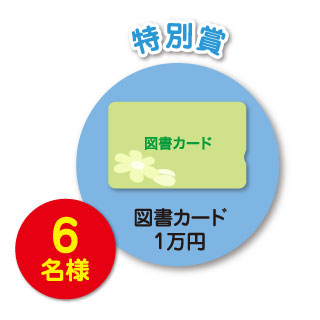 特別賞

図書カード

図書カード
1万円

6
名様